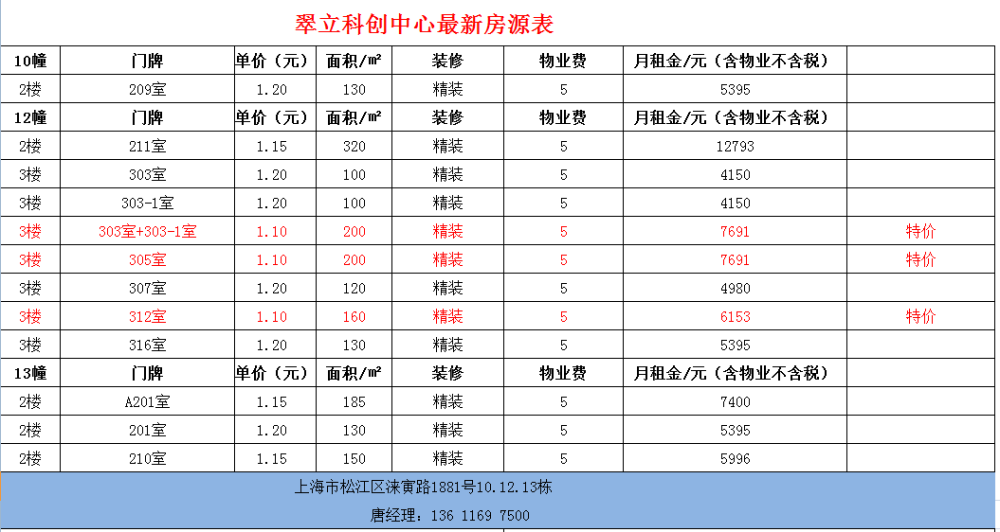 翠立科创中心最新房源表

| 10幢 | 门牌 | 单价（元） | 面积/㎡ | 装修 | 物业费 | 月租金/元（含物业不含税） | |
|---|---|---|---|---|---|---|---|
| 2楼 | 209室 | 1.20 | 130 | 精装 | 5 | 5395 | |
| 12幢 | 门牌 | 单价（元） | 面积/㎡ | 装修 | 物业费 | 月租金/元（含物业不含税） | |
| 2楼 | 211室 | 1.15 | 320 | 精装 | 5 | 12793 | |
| 3楼 | 303室 | 1.20 | 100 | 精装 | 5 | 4150 | |
| 3楼 | 303-1室 | 1.20 | 100 | 精装 | 5 | 4150 | |
| 3楼 | 303室+303-1室 | 1.10 | 200 | 精装 | 5 | 7691 | 特价 |
| 3楼 | 305室 | 1.10 | 200 | 精装 | 5 | 7691 | 特价 |
| 3楼 | 307室 | 1.20 | 120 | 精装 | 5 | 4980 | |
| 3楼 | 312室 | 1.10 | 160 | 精装 | 5 | 6153 | 特价 |
| 3楼 | 316室 | 1.20 | 130 | 精装 | 5 | 5395 | |
| 13幢 | 门牌 | 单价（元） | 面积/㎡ | 装修 | 物业费 | 月租金/元（含物业不含税） | |
| 2楼 | A201室 | 1.15 | 185 | 精装 | 5 | 7400 | |
| 2楼 | 201室 | 1.20 | 130 | 精装 | 5 | 5395 | |
| 2楼 | 210室 | 1.15 | 150 | 精装 | 5 | 5996 | |

上海市松江区涞寅路1881号10.12.13栋

唐经理：136 1169 7500